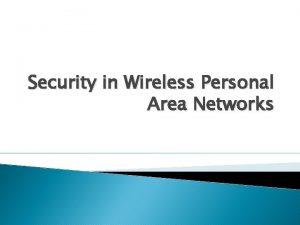 Security in Wireless Personal Area Networks